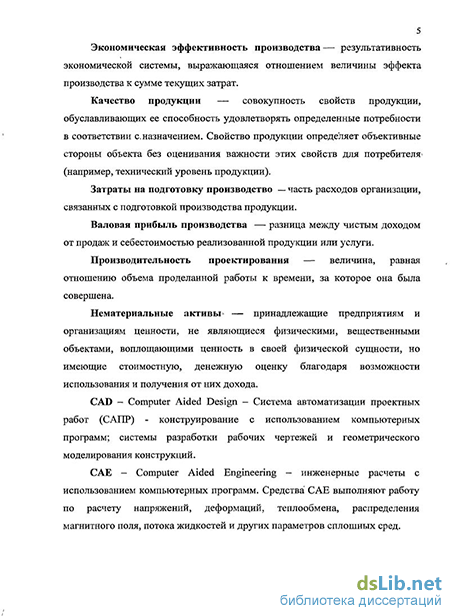 5

Экономическая эффективность производства — результативность экономической системы, выражающаяся отношением величины эффекта производства к сумме текущих затрат.

Качество продукции — совокупность свойств продукции, обуславливающих ее способность удовлетворять определенные потребности в соответствии с назначением. Свойство продукции определяет объективные стороны объекта без оценивания важности этих свойств для потребителя (например, технический уровень продукции).

Затраты на подготовку производство — часть расходов организации, связанных с подготовкой производства продукции.

Валовая прибыль производства — разница между чистым доходом от продаж и себестоимостью реализованной продукции или услуги.

Производительность проектирования — величина, равная отношению объема проделанной работы к времени, за которое она была совершена.

Нематериальные активы — принадлежащие предприятиям и организациям ценности, не являющиеся физическими, вещественными объектами, воплощающими ценность в своей физической сущности, но имеющие стоимостную, денежную оценку благодаря возможности использования и получения от них дохода.

CAD – Computer Aided Design – Система автоматизации проектных работ (САПР) - конструирование с использованием компьютерных программ; системы разработки рабочих чертежей и геометрического моделирования конструкций.

CAE – Computer Aided Engineering – инженерные расчеты с использованием компьютерных программ. Средства CAE выполняют работу по расчету напряжений, деформаций, теплообмена, распределения магнитного поля, потока жидкостей и других параметров сплошных сред.

dsLib.net
библиотека диссертаций